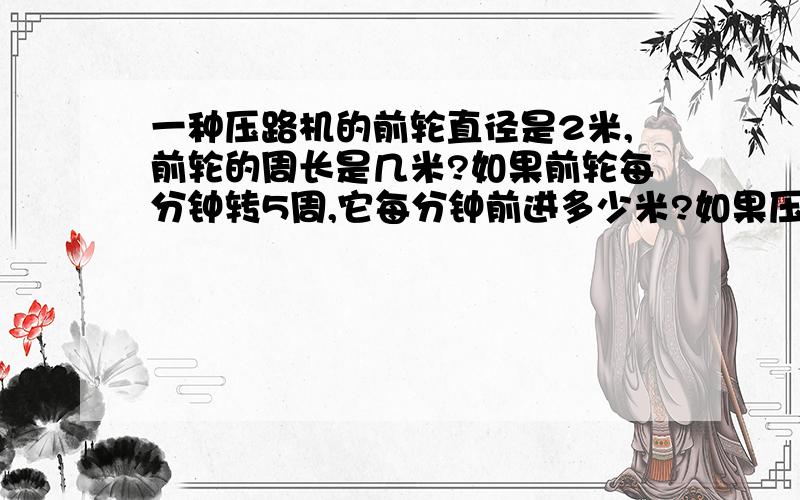 一种压路机的前轮直径是2米,前轮的周长是几米?如果前轮每分钟转5周,它每分钟前进多少米?如果压